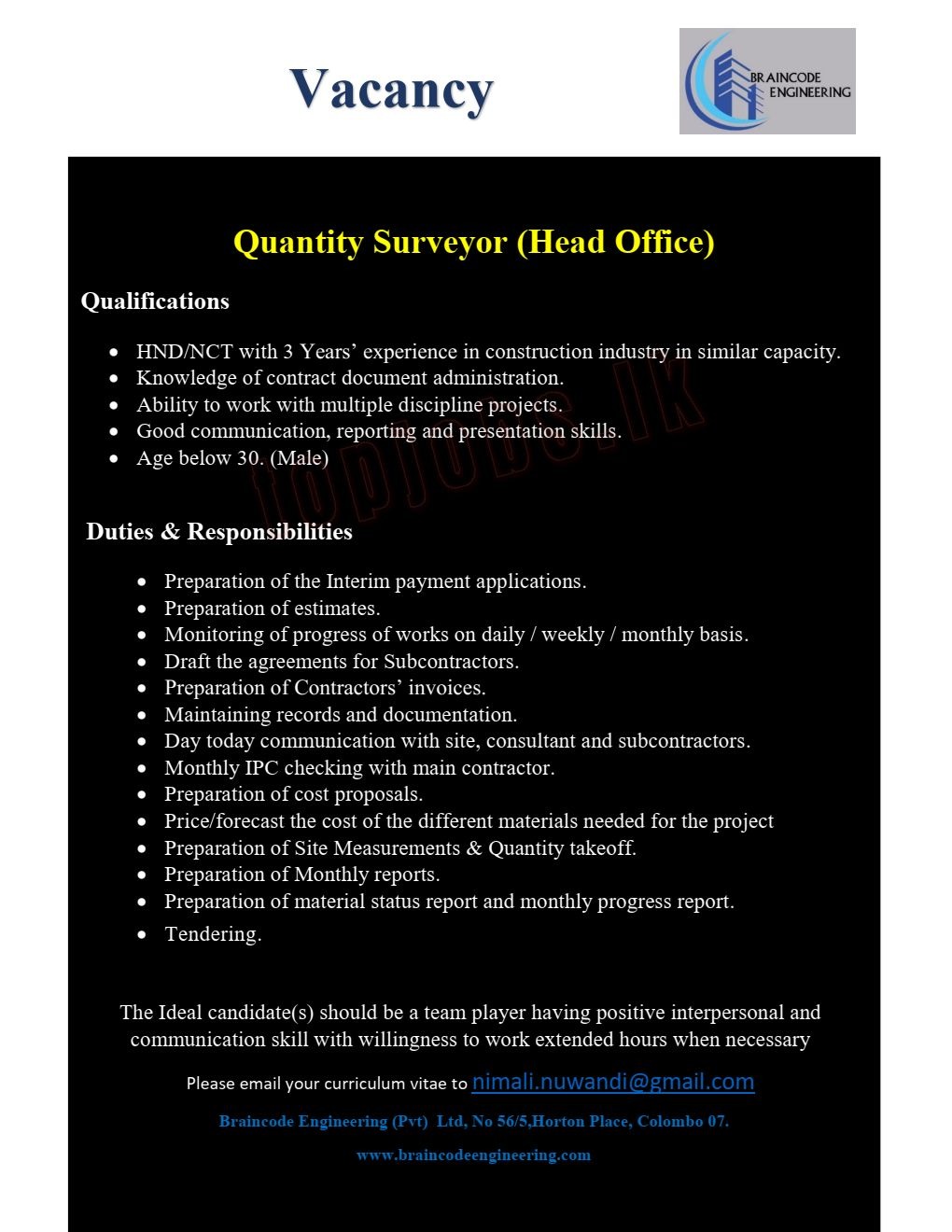 Vacancy

BRAINCODE ENGINEERING

Quantity Surveyor (Head Office)

Qualifications

- HND/NCT with 3 Years' experience in construction industry in similar capacity.
- Knowledge of contract document administration.
- Ability to work with multiple discipline projects.
- Good communication, reporting and presentation skills.
- Age below 30. (Male)

topjobs.lk

Duties & Responsibilities

- Preparation of the Interim payment applications.
- Preparation of estimates.
- Monitoring of progress of works on daily / weekly / monthly basis.
- Draft the agreements for Subcontractors.
- Preparation of Contractors' invoices.
- Maintaining records and documentation.
- Day today communication with site, consultant and subcontractors.
- Monthly IPC checking with main contractor.
- Preparation of cost proposals.
- Price/forecast the cost of the different materials needed for the project
- Preparation of Site Measurements & Quantity takeoff.
- Preparation of Monthly reports.
- Preparation of material status report and monthly progress report.
- Tendering.

The Ideal candidate(s) should be a team player having positive interpersonal and communication skill with willingness to work extended hours when necessary

Please email your curriculum vitae to nimali.nuwandi@gmail.com

Braincode Engineering (Pvt) Ltd, No 56/5,Horton Place, Colombo 07.

www.braincodeengineering.com